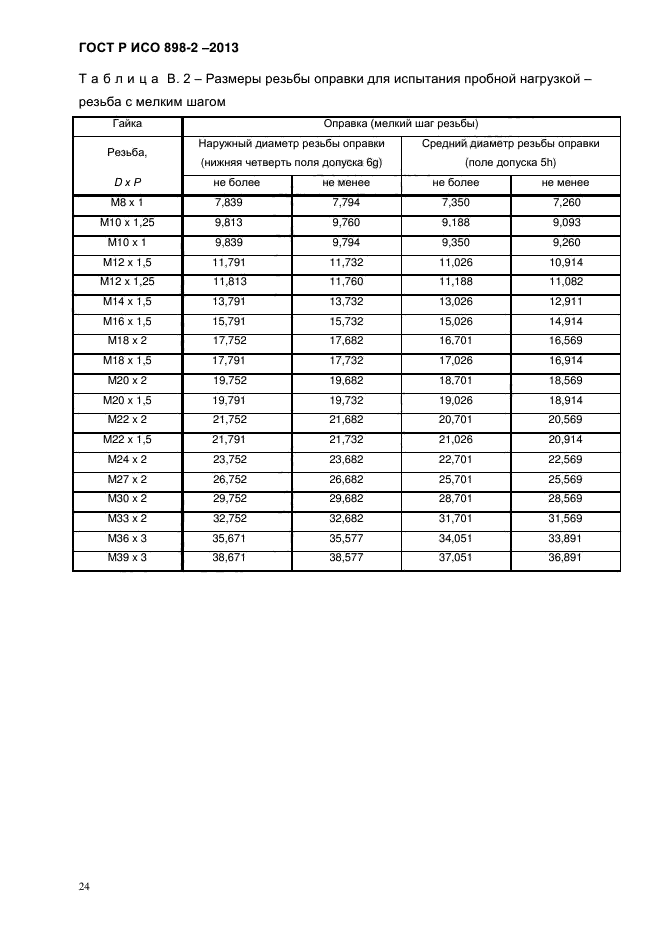 ГОСТ Р ИСО 898-2 –2013

Т а б л и ц а  В. 2 – Размеры резьбы оправки для испытания пробной нагрузкой – резьба с мелким шагом

| Гайка | Оправка (мелкий шаг резьбы) | | | |
|---|---|---|---|---|
| Резьба, | Наружный диаметр резьбы оправки (нижняя четверть поля допуска 6g) | | Средний диаметр резьбы оправки (поле допуска 5h) | |
| D x P | не более | не менее | не более | не менее |
| M8 x 1 | 7,839 | 7,794 | 7,350 | 7,260 |
| M10 x 1,25 | 9,813 | 9,760 | 9,188 | 9,093 |
| M10 x 1 | 9,839 | 9,794 | 9,350 | 9,260 |
| M12 x 1,5 | 11,791 | 11,732 | 11,026 | 10,914 |
| M12 x 1,25 | 11,813 | 11,760 | 11,188 | 11,082 |
| M14 x 1,5 | 13,791 | 13,732 | 13,026 | 12,911 |
| M16 x 1,5 | 15,791 | 15,732 | 15,026 | 14,914 |
| M18 x 2 | 17,752 | 17,682 | 16,701 | 16,569 |
| M18 x 1,5 | 17,791 | 17,732 | 17,026 | 16,914 |
| M20 x 2 | 19,752 | 19,682 | 18,701 | 18,569 |
| M20 x 1,5 | 19,791 | 19,732 | 19,026 | 18,914 |
| M22 x 2 | 21,752 | 21,682 | 20,701 | 20,569 |
| M22 x 1,5 | 21,791 | 21,732 | 21,026 | 20,914 |
| M24 x 2 | 23,752 | 23,682 | 22,701 | 22,569 |
| M27 x 2 | 26,752 | 26,682 | 25,701 | 25,569 |
| M30 x 2 | 29,752 | 29,682 | 28,701 | 28,569 |
| M33 x 2 | 32,752 | 32,682 | 31,701 | 31,569 |
| M36 x 3 | 35,671 | 35,577 | 34,051 | 33,891 |
| M39 x 3 | 38,671 | 38,577 | 37,051 | 36,891 |

24